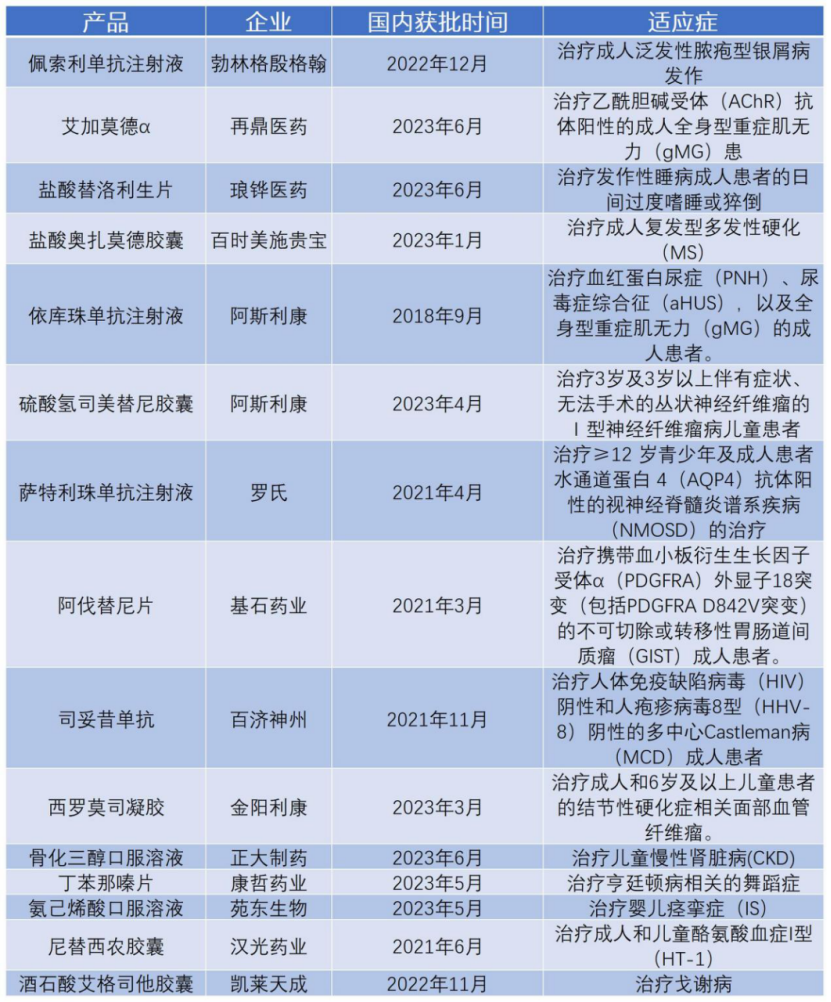 | 产品 | 企业 | 国内获批时间 | 适应症 |
|---|---|---|---|
| 佩索利单抗注射液 | 勃林格殷格翰 | 2022年12月 | 治疗成人泛发性脓疱型银屑病发作 |
| 艾加莫德α | 再鼎医药 | 2023年6月 | 治疗乙酰胆碱受体（AChR）抗体阳性的成人全身型重症肌无力（gMG）患 |
| 盐酸替洛利生片 | 琅铧医药 | 2023年6月 | 治疗发作性睡病成人患者的日间过度嗜睡或猝倒 |
| 盐酸奥扎莫德胶囊 | 百时美施贵宝 | 2023年1月 | 治疗成人复发型多发性硬化（MS） |
| 依库珠单抗注射液 | 阿斯利康 | 2018年9月 | 治疗血红蛋白尿症（PNH）、尿毒症综合征（aHUS），以及全身型重症肌无力（gMG）的成人患者。 |
| 硫酸氢司美替尼胶囊 | 阿斯利康 | 2023年4月 | 治疗3岁及3岁以上伴有症状、无法手术的丛状神经纤维瘤的Ⅰ型神经纤维瘤病儿童患者 |
| 萨特利珠单抗注射液 | 罗氏 | 2021年4月 | 治疗≥12 岁青少年及成人患者水通道蛋白 4（AQP4）抗体阳性的视神经脊髓炎谱系疾病（NMOSD）的治疗 |
| 阿伐替尼片 | 基石药业 | 2021年3月 | 治疗携带血小板衍生生长因子受体α（PDGFRA）外显子18突变（包括PDGFRA D842V突变）的不可切除或转移性胃肠道间质瘤（GIST）成人患者。 |
| 司妥昔单抗 | 百济神州 | 2021年11月 | 治疗人体免疫缺陷病毒（HIV）阴性和人疱疹病毒8型（HHV-8）阴性的多中心Castleman病（MCD）成人患者 |
| 西罗莫司凝胶 | 金阳利康 | 2023年3月 | 治疗成人和6岁及以上儿童患者的结节性硬化症相关面部血管纤维瘤。 |
| 骨化三醇口服溶液 | 正大制药 | 2023年6月 | 治疗儿童慢性肾脏病(CKD) |
| 丁苯那嗪片 | 康哲药业 | 2023年5月 | 治疗亨廷顿病相关的舞蹈症 |
| 氨己烯酸口服溶液 | 苑东生物 | 2023年5月 | 治疗婴儿痉挛症（IS） |
| 尼替西农胶囊 | 汉光药业 | 2021年6月 | 治疗成人和儿童酪氨酸血症I型（HT-1） |
| 酒石酸艾格司他胶囊 | 凯莱天成 | 2022年11月 | 治疗戈谢病 |